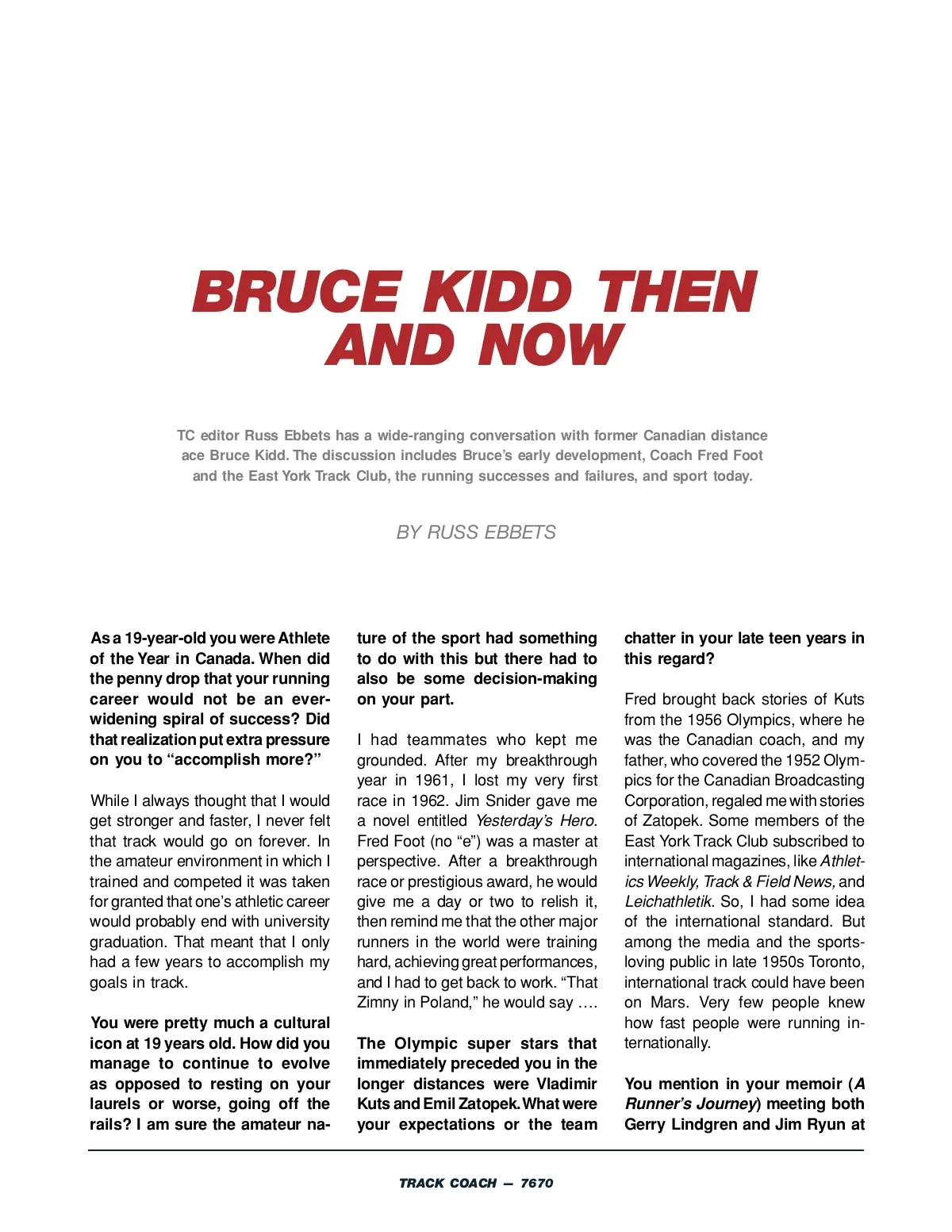 BRUCE KIDD THEN AND NOW

TC editor Russ Ebbets has a wide-ranging conversation with former Canadian distance ace Bruce Kidd. The discussion includes Bruce's early development, Coach Fred Foot and the East York Track Club, the running successes and failures, and sport today.

BY RUSS EBBETS

As a 19-year-old you were Athlete of the Year in Canada. When did the penny drop that your running career would not be an ever-widening spiral of success? Did that realization put extra pressure on you to "accomplish more?"

While I always thought that I would get stronger and faster, I never felt that track would go on forever. In the amateur environment in which I trained and competed it was taken for granted that one's athletic career would probably end with university graduation. That meant that I only had a few years to accomplish my goals in track.

You were pretty much a cultural icon at 19 years old. How did you manage to continue to evolve as opposed to resting on your laurels or worse, going off the rails? I am sure the amateur nature of the sport had something to do with this but there had to also be some decision-making on your part.

I had teammates who kept me grounded. After my breakthrough year in 1961, I lost my very first race in 1962. Jim Snider gave me a novel entitled Yesterday's Hero. Fred Foot (no "e") was a master at perspective. After a breakthrough race or prestigious award, he would give me a day or two to relish it, then remind me that the other major runners in the world were training hard, achieving great performances, and I had to get back to work. "That Zimny in Poland," he would say ….

The Olympic super stars that immediately preceded you in the longer distances were Vladimir Kuts and Emil Zatopek. What were your expectations or the team chatter in your late teen years in this regard?

Fred brought back stories of Kuts from the 1956 Olympics, where he was the Canadian coach, and my father, who covered the 1952 Olympics for the Canadian Broadcasting Corporation, regaled me with stories of Zatopek. Some members of the East York Track Club subscribed to international magazines, like Athletics Weekly, Track & Field News, and Leichathletik. So, I had some idea of the international standard. But among the media and the sports-loving public in late 1950s Toronto, international track could have been on Mars. Very few people knew how fast people were running internationally.

You mention in your memoir (A Runner's Journey) meeting both Gerry Lindgren and Jim Ryun at

TRACK COACH — 7670